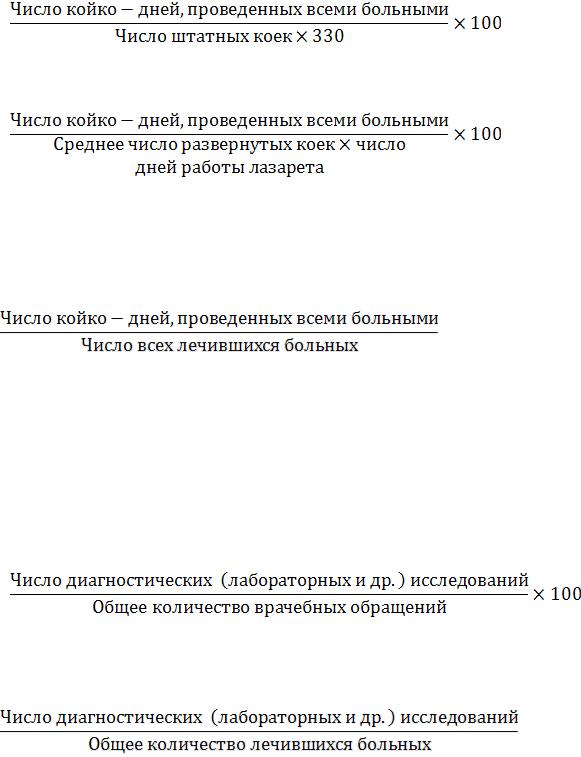 $\frac{\text{Число койко — дней, проведенных всеми больными}}{\text{Число штатных коек} \times 330} \times 100$

$\frac{\text{Число койко — дней, проведенных всеми больными}}{\text{Среднее число развернутых коек} \times \text{число дней работы лазарета}} \times 100$

$\frac{\text{Число койко — дней, проведенных всеми больными}}{\text{Число всех лечившихся больных}}$

$\frac{\text{Число диагностических (лабораторных и др.) исследований}}{\text{Общее количество врачебных обращений}} \times 100$

$\frac{\text{Число диагностических (лабораторных и др.) исследований}}{\text{Общее количество лечившихся больных}}$